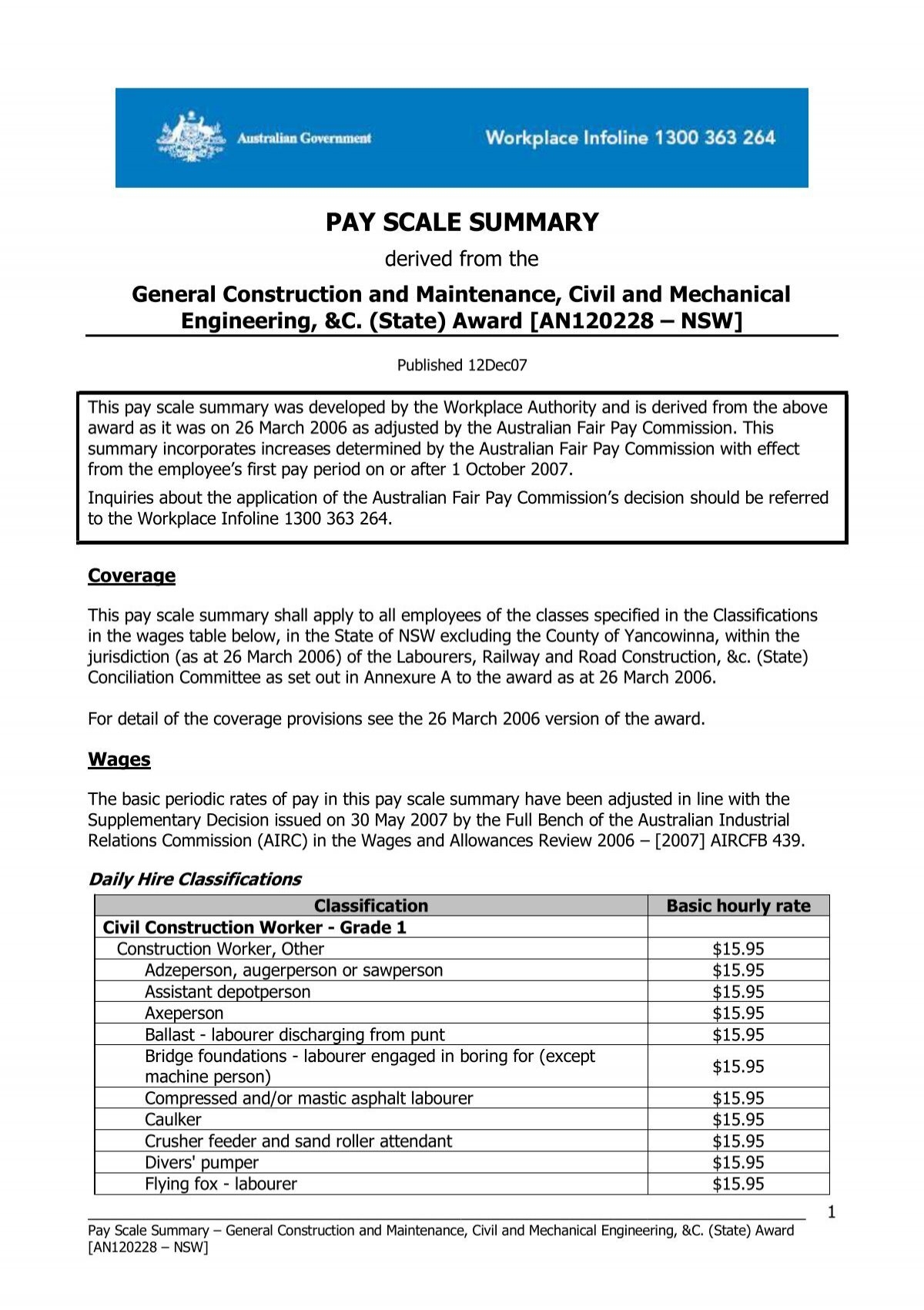 Australian Government

Workplace Infoline 1300 363 264

PAY SCALE SUMMARY

derived from the

General Construction and Maintenance, Civil and Mechanical Engineering, &C. (State) Award [AN120228 – NSW]

Published 12Dec07

This pay scale summary was developed by the Workplace Authority and is derived from the above award as it was on 26 March 2006 as adjusted by the Australian Fair Pay Commission. This summary incorporates increases determined by the Australian Fair Pay Commission with effect from the employee's first pay period on or after 1 October 2007.

Inquiries about the application of the Australian Fair Pay Commission's decision should be referred to the Workplace Infoline 1300 363 264.

Coverage

This pay scale summary shall apply to all employees of the classes specified in the Classifications in the wages table below, in the State of NSW excluding the County of Yancowinna, within the jurisdiction (as at 26 March 2006) of the Labourers, Railway and Road Construction, &c. (State) Conciliation Committee as set out in Annexure A to the award as at 26 March 2006.

For detail of the coverage provisions see the 26 March 2006 version of the award.

Wages

The basic periodic rates of pay in this pay scale summary have been adjusted in line with the Supplementary Decision issued on 30 May 2007 by the Full Bench of the Australian Industrial Relations Commission (AIRC) in the Wages and Allowances Review 2006 – [2007] AIRCFB 439.

Daily Hire Classifications

| Classification | Basic hourly rate |
|---|---|
| Civil Construction Worker - Grade 1 | |
| Construction Worker, Other | $15.95 |
| Adzeperson, augerperson or sawperson | $15.95 |
| Assistant depotperson | $15.95 |
| Axeperson | $15.95 |
| Ballast - labourer discharging from punt | $15.95 |
| Bridge foundations - labourer engaged in boring for (except machine person) | $15.95 |
| Compressed and/or mastic asphalt labourer | $15.95 |
| Caulker | $15.95 |
| Crusher feeder and sand roller attendant | $15.95 |
| Divers' pumper | $15.95 |
| Flying fox - labourer | $15.95 |

1

Pay Scale Summary – General Construction and Maintenance, Civil and Mechanical Engineering, &C. (State) Award [AN120228 – NSW]